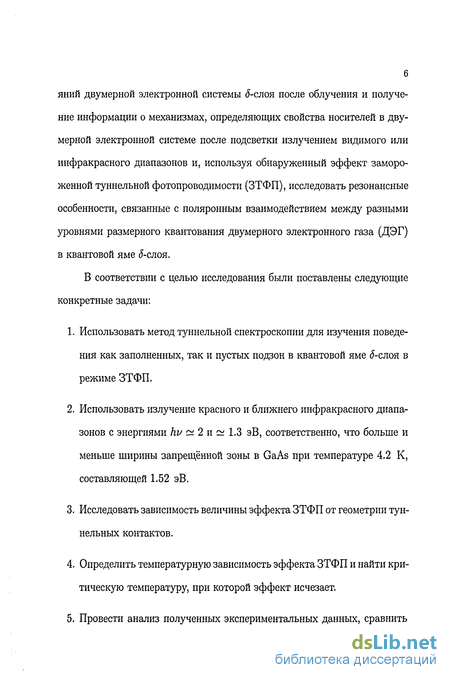 6

яний двумерной электронной системы $\delta$-слоя после облучения и получение информации о механизмах, определяющих свойства носителей в двумерной электронной системе после подсветки излучением видимого или инфракрасного диапазонов и, используя обнаруженный эффект замороженной туннельной фотопроводимости (ЗТФП), исследовать резонансные особенности, связанные с поляронным взаимодействием между разными уровнями размерного квантования двумерного электронного газа (ДЭГ) в квантовой яме $\delta$-слоя.

В соответствии с целью исследования были поставлены следующие конкретные задачи:

1. Использовать метод туннельной спектроскопии для изучения поведения как заполненных, так и пустых подзон в квантовой яме $\delta$-слоя в режиме ЗТФП.

2. Использовать излучение красного и ближнего инфракрасного диапазонов с энергиями $h\nu \simeq 2$ и $\simeq 1.3$ эВ, соответственно, что больше и меньше ширины запрещённой зоны в GaAs при температуре 4.2 К, составляющей 1.52 эВ.

3. Исследовать зависимость величины эффекта ЗТФП от геометрии туннельных контактов.

4. Определить температурную зависимость эффекта ЗТФП и найти критическую температуру, при которой эффект исчезает.

5. Провести анализ полученных экспериментальных данных, сравнить

dsLib.net
библиотека диссертаций